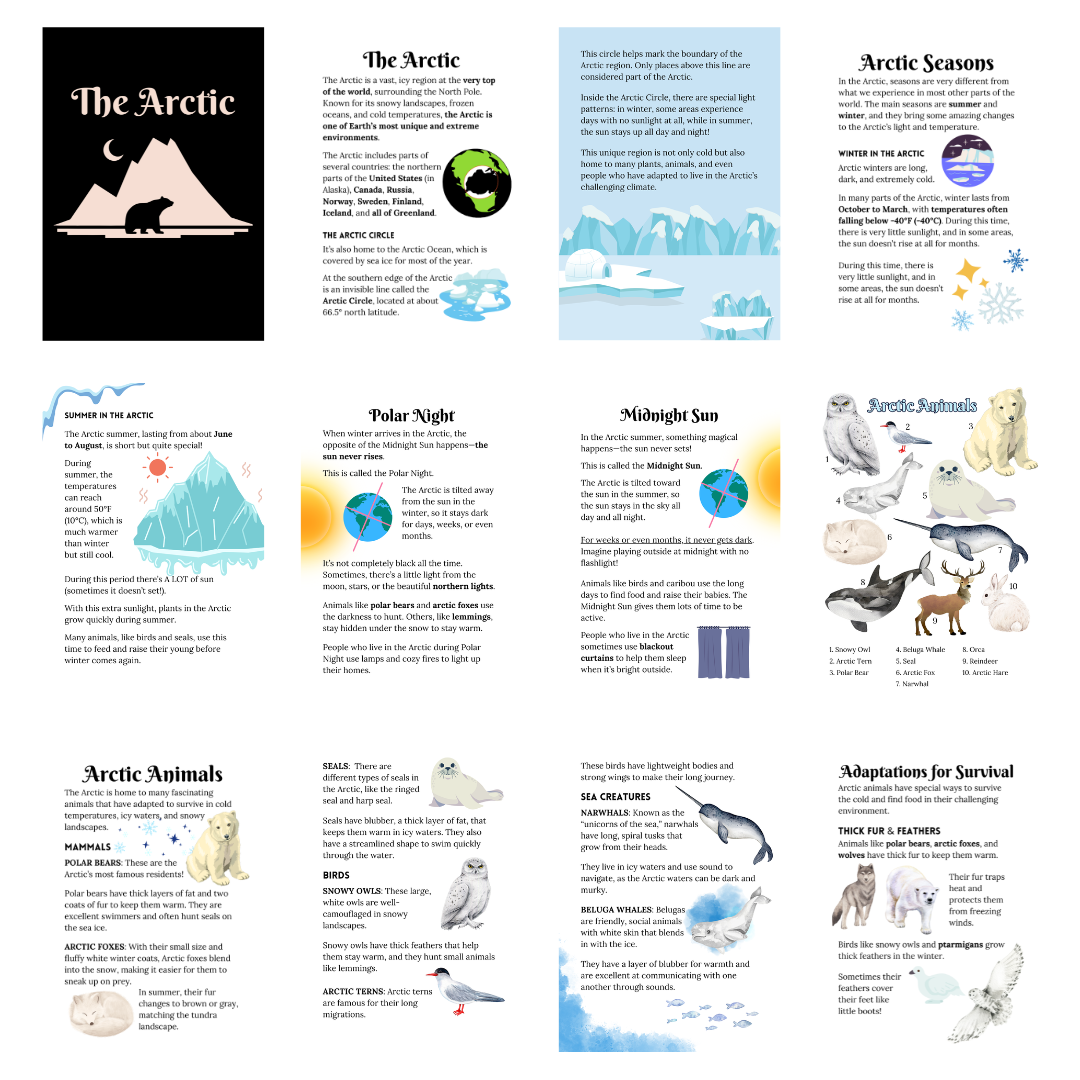 The Arctic

The Arctic

The Arctic is a vast, icy region at the very top of the world, surrounding the North Pole. Known for its snowy landscapes, frozen oceans, and cold temperatures, the Arctic is one of Earth's most unique and extreme environments.

The Arctic includes parts of several countries: the northern parts of the United States (in Alaska), Canada, Russia, Norway, Sweden, Finland, Iceland, and all of Greenland.

THE ARCTIC CIRCLE

It's also home to the Arctic Ocean, which is covered by sea ice for most of the year.

At the southern edge of the Arctic is an invisible line called the Arctic Circle, located at about 66.5° north latitude.

This circle helps mark the boundary of the Arctic region. Only places above this line are considered part of the Arctic.

Inside the Arctic Circle, there are special light patterns: in winter, some areas experience days with no sunlight at all, while in summer, the sun stays up all day and night!

This unique region is not only cold but also home to many plants, animals, and even people who have adapted to live in the Arctic's challenging climate.

Arctic Seasons

In the Arctic, seasons are very different from what we experience in most other parts of the world. The main seasons are summer and winter, and they bring some amazing changes to the Arctic's light and temperature.

WINTER IN THE ARCTIC

Arctic winters are long, dark, and extremely cold.

In many parts of the Arctic, winter lasts from October to March, with temperatures often falling below -40°F (-40°C). During this time, there is very little sunlight, and in some areas, the sun doesn't rise at all for months.

During this time, there is very little sunlight, and in some areas, the sun doesn't rise at all for months.

SUMMER IN THE ARCTIC

The Arctic summer, lasting from about June to August, is short but quite special!

During summer, the temperatures can reach around 50°F (10°C), which is much warmer than winter but still cool.

During this period there's A LOT of sun (sometimes it doesn't set!).

With this extra sunlight, plants in the Arctic grow quickly during summer.

Many animals, like birds and seals, use this time to feed and raise their young before winter comes again.

Polar Night

When winter arrives in the Arctic, the opposite of the Midnight Sun happens—the sun never rises.

This is called the Polar Night.

The Arctic is tilted away from the sun in the winter, so it stays dark for days, weeks, or even months.

It's not completely black all the time. Sometimes, there's a little light from the moon, stars, or the beautiful northern lights.

Animals like polar bears and arctic foxes use the darkness to hunt. Others, like lemmings, stay hidden under the snow to stay warm.

People who live in the Arctic during Polar Night use lamps and cozy fires to light up their homes.

Midnight Sun

In the Arctic summer, something magical happens—the sun never sets!

This is called the Midnight Sun.

The Arctic is tilted toward the sun in the summer, so the sun stays in the sky all day and all night.

For weeks or even months, it never gets dark. Imagine playing outside at midnight with no flashlight!

Animals like birds and caribou use the long days to find food and raise their babies. The Midnight Sun gives them lots of time to be active.

People who live in the Arctic sometimes use blackout curtains to help them sleep when it's bright outside.

Arctic Animals

1 2 3 4 5 6 7 8 9 10

1. Snowy Owl
2. Arctic Tern
3. Polar Bear
4. Beluga Whale
5. Seal
6. Arctic Fox
7. Narwhal
8. Orca
9. Reindeer
10. Arctic Hare

Arctic Animals

The Arctic is home to many fascinating animals that have adapted to survive in cold temperatures, icy waters, and snowy landscapes.

MAMMALS

POLAR BEARS: These are the Arctic's most famous residents!

Polar bears have thick layers of fat and two coats of fur to keep them warm. They are excellent swimmers and often hunt seals on the sea ice.

ARCTIC FOXES: With their small size and fluffy white winter coats, Arctic foxes blend into the snow, making it easier for them to sneak up on prey.

In summer, their fur changes to brown or gray, matching the tundra landscape.

SEALS: There are different types of seals in the Arctic, like the ringed seal and harp seal.

Seals have blubber, a thick layer of fat, that keeps them warm in icy waters. They also have a streamlined shape to swim quickly through the water.

BIRDS

SNOWY OWLS: These large, white owls are well-camouflaged in snowy landscapes.

Snowy owls have thick feathers that help them stay warm, and they hunt small animals like lemmings.

ARCTIC TERNS: Arctic terns are famous for their long migrations.

These birds have lightweight bodies and strong wings to make their long journey.

SEA CREATURES

NARWHALS: Known as the "unicorns of the sea," narwhals have long, spiral tusks that grow from their heads.

They live in icy waters and use sound to navigate, as the Arctic waters can be dark and murky.

BELUGA WHALES: Belugas are friendly, social animals with white skin that blends in with the ice.

They have a layer of blubber for warmth and are excellent at communicating with one another through sounds.

Adaptations for Survival

Arctic animals have special ways to survive the cold and find food in their challenging environment.

THICK FUR & FEATHERS

Animals like polar bears, arctic foxes, and wolves have thick fur to keep them warm.

Their fur traps heat and protects them from freezing winds.

Birds like snowy owls and ptarmigans grow thick feathers in the winter.

Sometimes their feathers cover their feet like little boots!